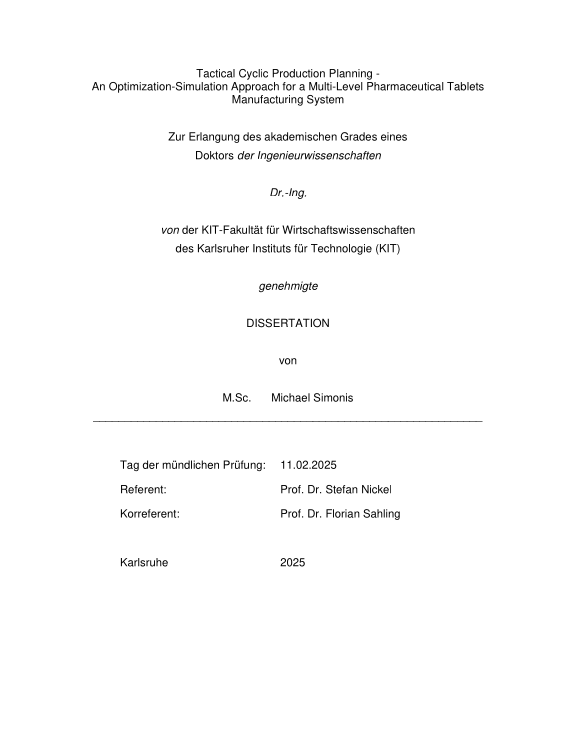 Tactical Cyclic Production Planning -
An Optimization-Simulation Approach for a Multi-Level Pharmaceutical Tablets Manufacturing System

Zur Erlangung des akademischen Grades eines
Doktors der Ingenieurwissenschaften

Dr.-Ing.

von der KIT-Fakultät für Wirtschaftswissenschaften
des Karlsruher Instituts für Technologie (KIT)

genehmigte

DISSERTATION

von

M.Sc. Michael Simonis

Tag der mündlichen Prüfung: 11.02.2025

Referent: Prof. Dr. Stefan Nickel

Korreferent: Prof. Dr. Florian Sahling

Karlsruhe 2025